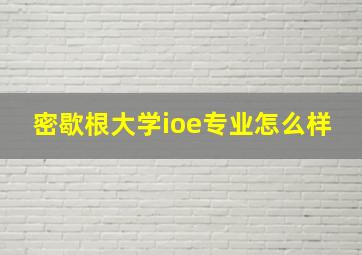 密歇根大学ioe专业怎么样